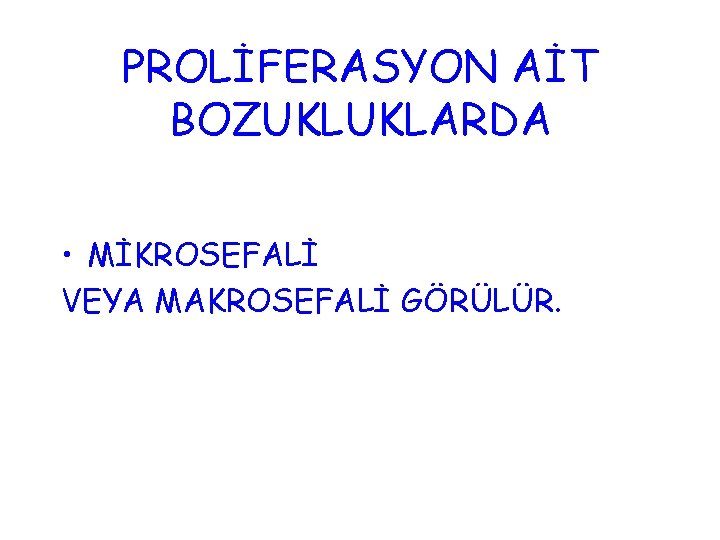 PROLİFERASYON AİT BOZUKLUKLARDA

• MİKROSEFALİ
VEYA MAKROSEFALİ GÖRÜLÜR.